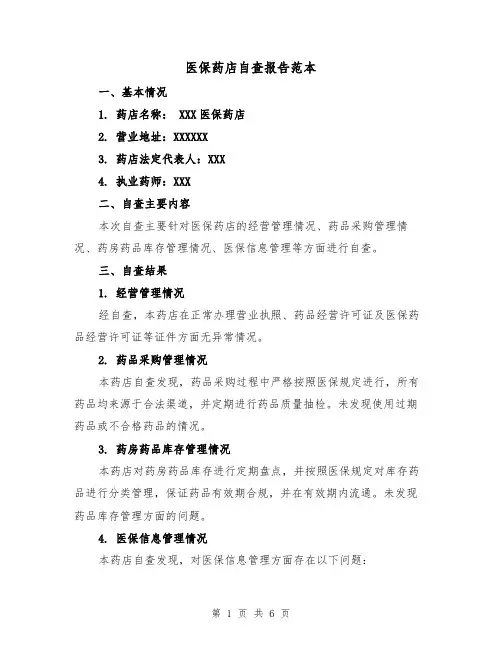 医保药店自查报告范本

一、基本情况

1. 药店名称： XXX 医保药店

2. 营业地址：XXXXXX

3. 药店法定代表人：XXX

4. 执业药师：XXX

二、自查主要内容

本次自查主要针对医保药店的经营管理情况、药品采购管理情况、药房药品库存管理情况、医保信息管理等方面进行自查。

三、自查结果

1. 经营管理情况

经自查，本药店在正常办理营业执照、药品经营许可证及医保药品经营许可证等证件方面无异常情况。

2. 药品采购管理情况

本药店自查发现，药品采购过程中严格按照医保规定进行，所有药品均来源于合法渠道，并定期进行药品质量抽检。未发现使用过期药品或不合格药品的情况。

3. 药房药品库存管理情况

本药店对药房药品库存进行定期盘点，并按照医保规定对库存药品进行分类管理，保证药品有效期合规，并在有效期内流通。未发现药品库存管理方面的问题。

4. 医保信息管理情况

本药店自查发现，对医保信息管理方面存在以下问题：

第 1 页 共 6 页